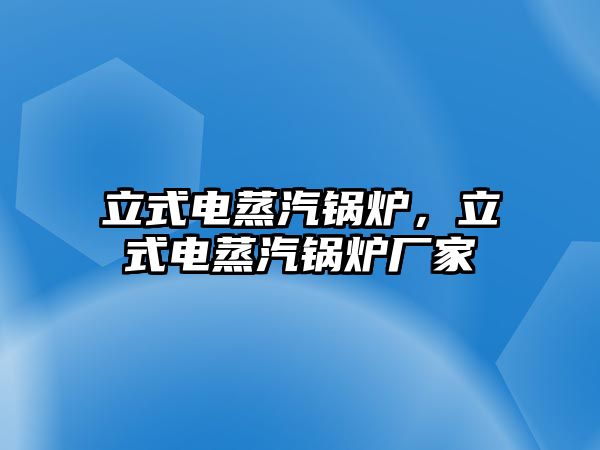 立式电蒸汽锅炉，立式电蒸汽锅炉厂家